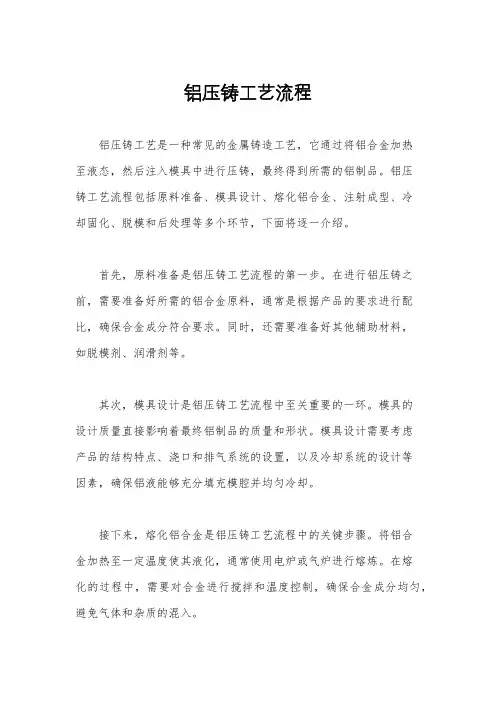 铝压铸工艺流程

铝压铸工艺是一种常见的金属铸造工艺，它通过将铝合金加热至液态，然后注入模具中进行压铸，最终得到所需的铝制品。铝压铸工艺流程包括原料准备、模具设计、熔化铝合金、注射成型、冷却固化、脱模和后处理等多个环节，下面将逐一介绍。

首先，原料准备是铝压铸工艺流程的第一步。在进行铝压铸之前，需要准备好所需的铝合金原料，通常是根据产品的要求进行配比，确保合金成分符合要求。同时，还需要准备好其他辅助材料，如脱模剂、润滑剂等。

其次，模具设计是铝压铸工艺流程中至关重要的一环。模具的设计质量直接影响着最终铝制品的质量和形状。模具设计需要考虑产品的结构特点、浇口和排气系统的设置，以及冷却系统的设计等因素，确保铝液能够充分填充模腔并均匀冷却。

接下来，熔化铝合金是铝压铸工艺流程中的关键步骤。将铝合金加热至一定温度使其液化，通常使用电炉或气炉进行熔炼。在熔化的过程中，需要对合金进行搅拌和温度控制，确保合金成分均匀，避免气体和杂质的混入。